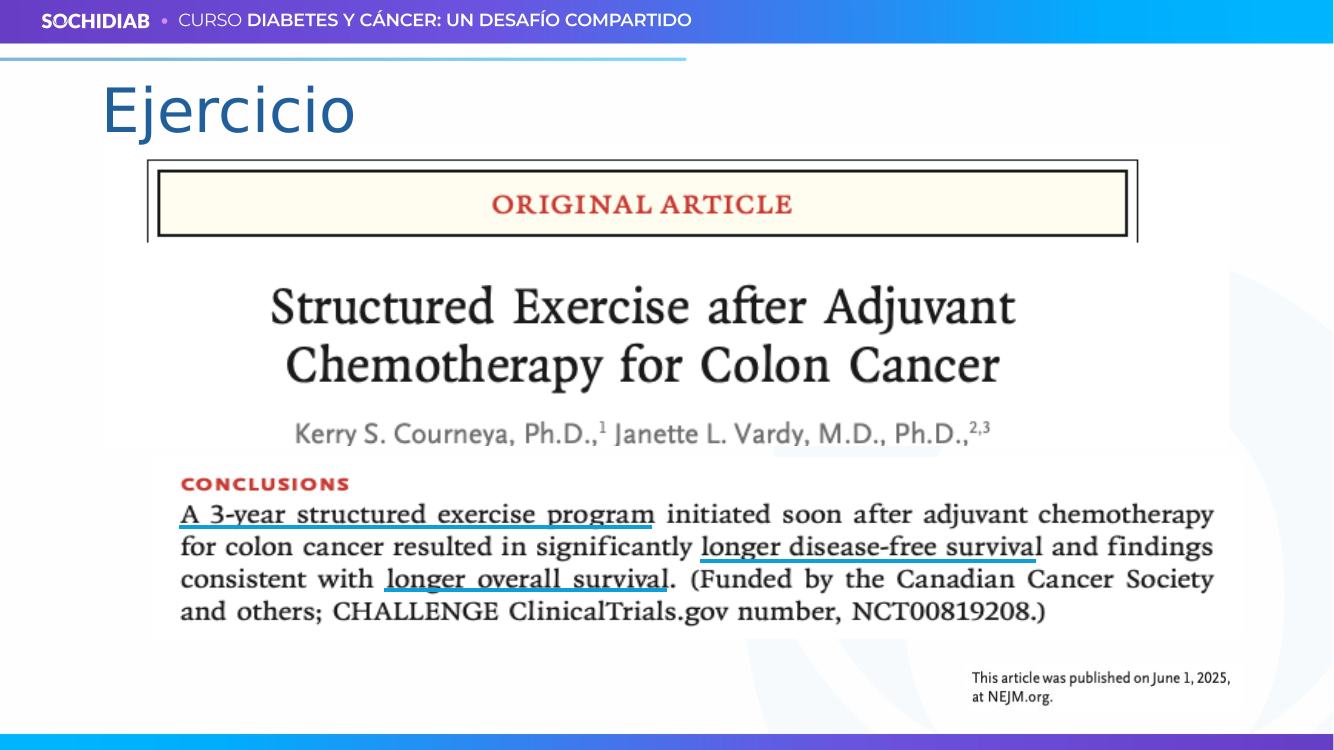 SOCHIDIAB • CURSO DIABETES Y CÁNCER: UN DESAFÍO COMPARTIDO

Ejercicio

ORIGINAL ARTICLE

Structured Exercise after Adjuvant Chemotherapy for Colon Cancer

Kerry S. Courneya, Ph.D.,$^{1}$ Janette L. Vardy, M.D., Ph.D.,$^{2,3}$

CONCLUSIONS

A 3-year structured exercise program initiated soon after adjuvant chemotherapy for colon cancer resulted in significantly longer disease-free survival and findings consistent with longer overall survival. (Funded by the Canadian Cancer Society and others; CHALLENGE ClinicalTrials.gov number, NCT00819208.)

This article was published on June 1, 2025, at NEJM.org.